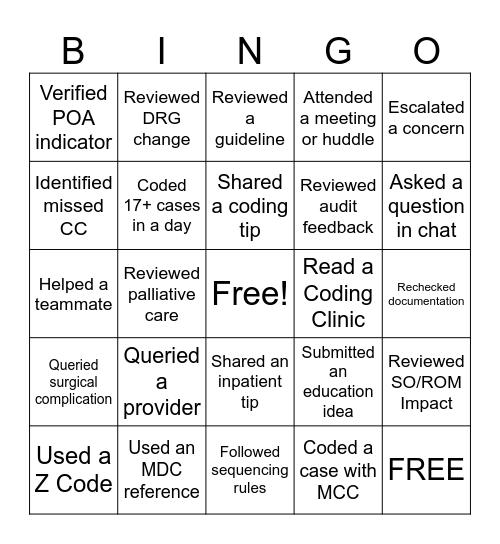 | B | I | N | G | O |
|---|---|---|---|---|
| Verified POA indicator | Reviewed DRG change | Reviewed a guideline | Attended a meeting or huddle | Escalated a concern |
| Identified missed CC | Coded 17+ cases in a day | Shared a coding tip | Reviewed audit feedback | Asked a question in chat |
| Helped a teammate | Reviewed palliative care | Free! | Read a Coding Clinic | Rechecked documentation |
| Queried surgical complication | Queried a provider | Shared an inpatient tip | Submitted an education idea | Reviewed SO/ROM Impact |
| Used a Z Code | Used an MDC reference | Followed sequencing rules | Coded a case with MCC | FREE |